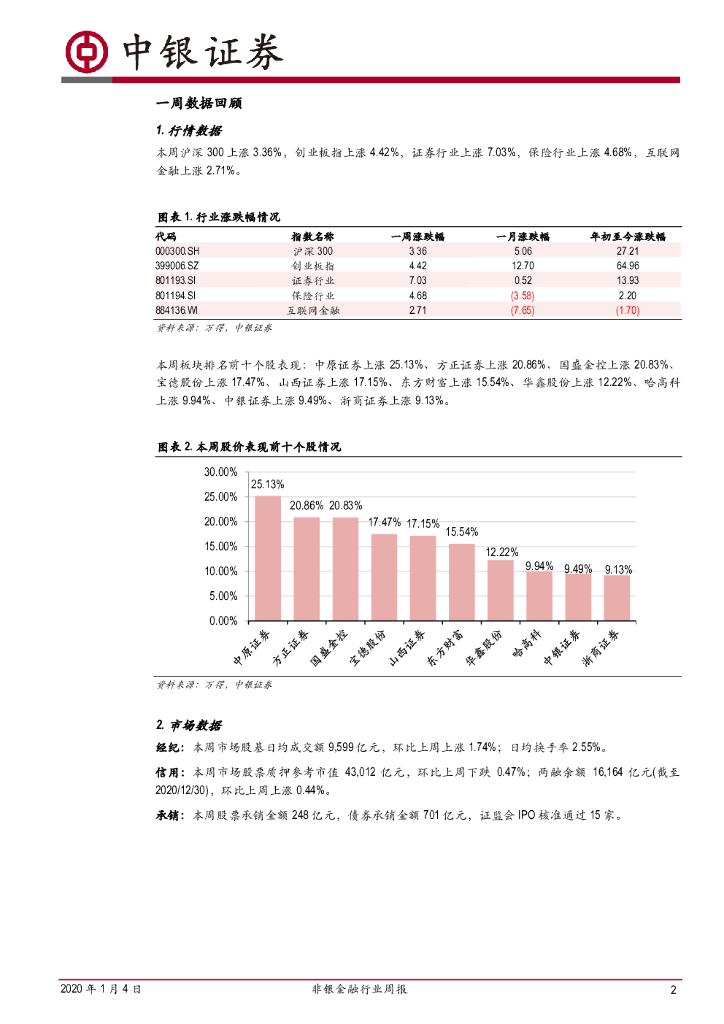 中银证券

一周数据回顾

1. 行情数据

本周沪深 300 上涨 3.36%，创业板指上涨 4.42%，证券行业上涨 7.03%，保险行业上涨 4.68%，互联网金融上涨 2.71%。

图表 1. 行业涨跌幅情况

| 代码 | 指数名称 | 一周涨跌幅 | 一月涨跌幅 | 年初至今涨跌幅 |
|---|---|---|---|---|
| 000300.SH | 沪深 300 | 3.36 | 5.06 | 27.21 |
| 399006.SZ | 创业板指 | 4.42 | 12.70 | 64.96 |
| 801193.SI | 证券行业 | 7.03 | 0.52 | 13.93 |
| 801194.SI | 保险行业 | 4.68 | (3.58) | 2.20 |
| 884136.WI | 互联网金融 | 2.71 | (7.65) | (1.70) |

资料来源：万得，中银证券

本周板块排名前十个股表现：中原证券上涨 25.13%、方正证券上涨 20.86%、国盛金控上涨 20.83%、宝德股份上涨 17.47%、山西证券上涨 17.15%、东方财富上涨 15.54%、华鑫股份上涨 12.22%、哈高科上涨 9.94%、中银证券上涨 9.49%、浙商证券上涨 9.13%。

图表 2. 本周股价表现前十个股情况

30.00%
25.00%
20.00%
15.00%
10.00%
5.00%
0.00%

25.13%
20.86%
20.83%
17.47%
17.15%
15.54%
12.22%
9.94%
9.49%
9.13%

中原证券
方正证券
国盛金控
宝德股份
山西证券
东方财富
华鑫股份
哈高科
中银证券
浙商证券

资料来源：万得，中银证券

2. 市场数据

经纪：本周市场股基日均成交额 9,599 亿元，环比上周上涨 1.74%；日均换手率 2.55%。

信用：本周市场股票质押参考市值 43,012 亿元，环比上周下跌 0.47%；两融余额 16,164 亿元(截至 2020/12/30)，环比上周上涨 0.44%。

承销：本周股票承销金额 248 亿元，债券承销金额 701 亿元，证监会 IPO 核准通过 15 家。

2020 年 1 月 4 日 非银金融行业周报 2